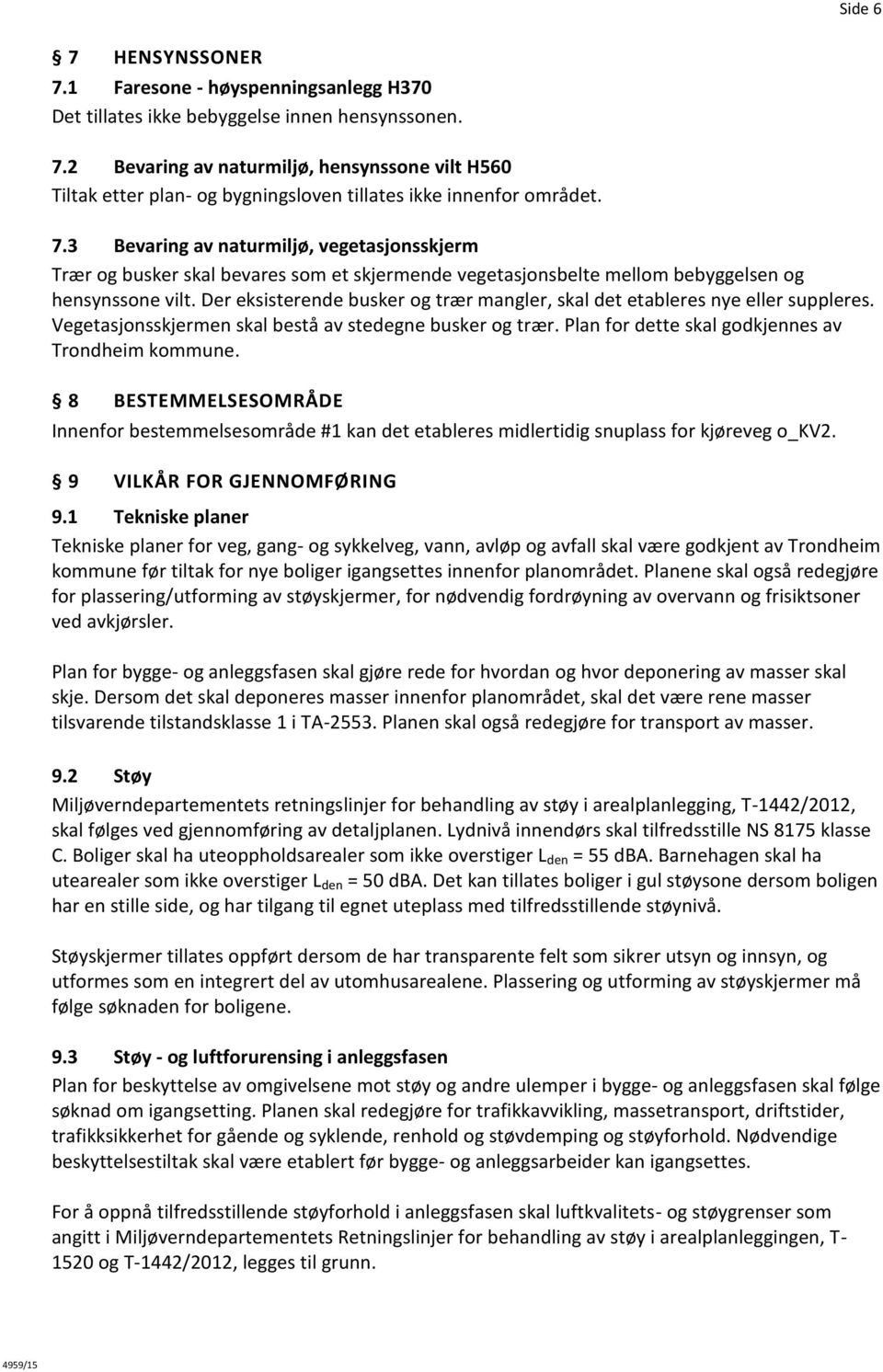 Side 6

§ 7 HENSYNSSONER
7.1 Faresone - høyspenningsanlegg H370
Det tillates ikke bebyggelse innen hensynssonen.

7.2 Bevaring av naturmiljø, hensynssone vilt H560
Tiltak etter plan- og bygningsloven tillates ikke innenfor området.

7.3 Bevaring av naturmiljø, vegetasjonsskjerm
Trær og busker skal bevares som et skjermende vegetasjonsbelte mellom bebyggelsen og hensynssone vilt. Der eksisterende busker og trær mangler, skal det etableres nye eller suppleres. Vegetasjonsskjermen skal bestå av stedegne busker og trær. Plan for dette skal godkjennes av Trondheim kommune.

§ 8 BESTEMMELSESOMRÅDE
Innenfor bestemmelsesområde #1 kan det etableres midlertidig snuplass for kjøreveg o_KV2.

§ 9 VILKÅR FOR GJENNOMFØRING
9.1 Tekniske planer
Tekniske planer for veg, gang- og sykkelveg, vann, avløp og avfall skal være godkjent av Trondheim kommune før tiltak for nye boliger igangsettes innenfor planområdet. Planene skal også redegjøre for plassering/utforming av støyskjermer, for nødvendig fordrøyning av overvann og frisiktsoner ved avkjørsler.

Plan for bygge- og anleggsfasen skal gjøre rede for hvordan og hvor deponering av masser skal skje. Dersom det skal deponeres masser innenfor planområdet, skal det være rene masser tilsvarende tilstandsklasse 1 i TA-2553. Planen skal også redegjøre for transport av masser.

9.2 Støy
Miljøverndepartementets retningslinjer for behandling av støy i arealplanlegging, T-1442/2012, skal følges ved gjennomføring av detaljplanen. Lydnivå innendørs skal tilfredsstille NS 8175 klasse C. Boliger skal ha uteoppholdsarealer som ikke overstiger $L_{den}$ = 55 dBA. Barnehagen skal ha utearealer som ikke overstiger $L_{den}$ = 50 dBA. Det kan tillates boliger i gul støysone dersom boligen har en stille side, og har tilgang til egnet uteplass med tilfredsstillende støynivå.

Støyskjermer tillates oppført dersom de har transparente felt som sikrer utsyn og innsyn, og utformes som en integrert del av utomhusarealene. Plassering og utforming av støyskjermer må følge søknaden for boligene.

9.3 Støy - og luftforurensing i anleggsfasen
Plan for beskyttelse av omgivelsene mot støy og andre ulemper i bygge- og anleggsfasen skal følge søknad om igangsetting. Planen skal redegjøre for trafikkavvikling, massetransport, driftstider, trafikksikkerhet for gående og syklende, renhold og støvdemping og støyforhold. Nødvendige beskyttelsestiltak skal være etablert før bygge- og anleggsarbeider kan igangsettes.

For å oppnå tilfredsstillende støyforhold i anleggsfasen skal luftkvalitets- og støygrenser som angitt i Miljøverndepartementets Retningslinjer for behandling av støy i arealplanleggingen, T-1520 og T-1442/2012, legges til grunn.

4959/15